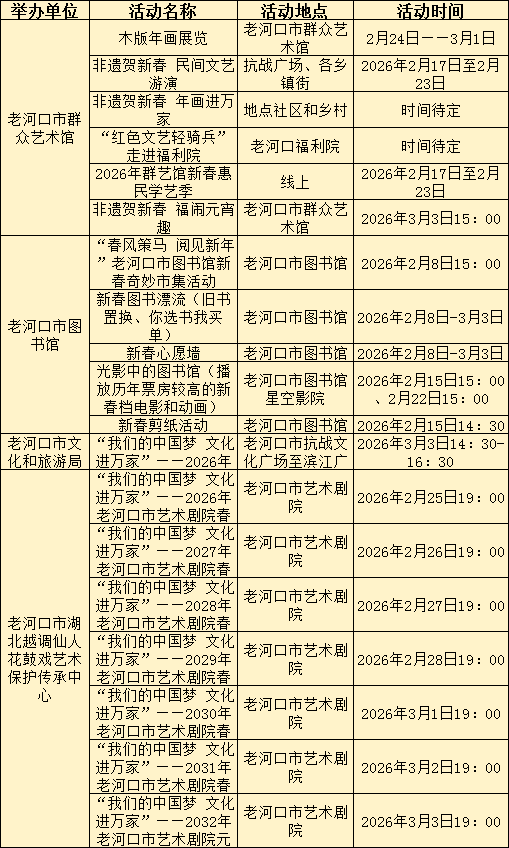 | 举办单位 | 活动名称 | 活动地点 | 活动时间 |
|---|---|---|---|
| 老河口市群众艺术馆 | 木版年画展览 | 老河口市群众艺术馆 | 2月24日——3月1日 |
| | 非遗贺新春 民间文艺游演 | 抗战广场、各乡镇街 | 2026年2月17日至2月23日 |
| | 非遗贺新春 年画进万家 | 地点社区和乡村 | 时间待定 |
| | “红色文艺轻骑兵”走进福利院 | 老河口福利院 | 时间待定 |
| | 2026年群艺馆新春惠民学艺季 | 线上 | 2026年2月17日至2月23日 |
| | 非遗贺新春 福闹元宵趣 | 老河口市群众艺术馆 | 2026年3月3日15：00 |
| 老河口市图书馆 | “春风策马 阅见新年”老河口市图书馆新春奇妙市集活动 | 老河口市图书馆 | 2026年2月8日15：00 |
| | 新春图书漂流（旧书置换、你选书我买单） | 老河口市图书馆 | 2026年2月8日-3月3日 |
| | 新春心愿墙 | 老河口市图书馆 | 2026年2月8日-3月3日 |
| | 光影中的图书馆（播放历年票房较高的新春档电影和动画） | 老河口市图书馆星空影院 | 2026年2月15日15：00、2月22日15：00 |
| | 新春剪纸活动 | 老河口市图书馆 | 2026年2月15日14：30 |
| 老河口市文化和旅游局 | “我们的中国梦 文化进万家”——2026年 | 老河口市抗战文化广场至滨江广 | 2026年3月3日14：30-16：30 |
| 老河口市湖北越调仙人花鼓戏艺术保护传承中心 | “我们的中国梦 文化进万家”——2026年老河口市艺术剧院春 | 老河口市艺术剧院 | 2026年2月25日19：00 |
| | “我们的中国梦 文化进万家”——2027年老河口市艺术剧院春 | 老河口市艺术剧院 | 2026年2月26日19：00 |
| | “我们的中国梦 文化进万家”——2028年老河口市艺术剧院春 | 老河口市艺术剧院 | 2026年2月27日19：00 |
| | “我们的中国梦 文化进万家”——2029年老河口市艺术剧院春 | 老河口市艺术剧院 | 2026年2月28日19：00 |
| | “我们的中国梦 文化进万家”——2030年老河口市艺术剧院春 | 老河口市艺术剧院 | 2026年3月1日19：00 |
| | “我们的中国梦 文化进万家”——2031年老河口市艺术剧院春 | 老河口市艺术剧院 | 2026年3月2日19：00 |
| | “我们的中国梦 文化进万家”——2032年老河口市艺术剧院元 | 老河口市艺术剧院 | 2026年3月3日19：00 |